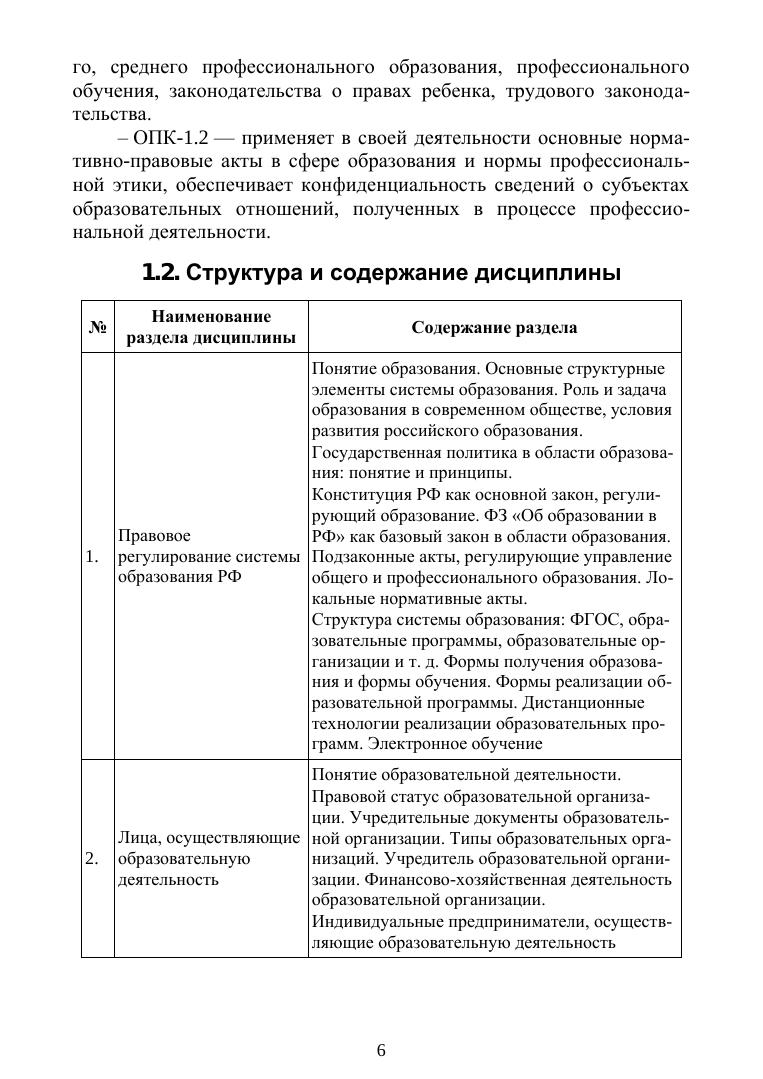 го, среднего профессионального образования, профессионального обучения, законодательства о правах ребенка, трудового законодательства.

– ОПК-1.2 — применяет в своей деятельности основные нормативно-правовые акты в сфере образования и нормы профессиональной этики, обеспечивает конфиденциальность сведений о субъектах образовательных отношений, полученных в процессе профессиональной деятельности.

1.2. Структура и содержание дисциплины

| № | Наименование раздела дисциплины | Содержание раздела |
|---|---|---|
| 1. | Правовое регулирование системы образования РФ | Понятие образования. Основные структурные элементы системы образования. Роль и задача образования в современном обществе, условия развития российского образования. Государственная политика в области образования: понятие и принципы. Конституция РФ как основной закон, регулирующий образование. ФЗ «Об образовании в РФ» как базовый закон в области образования. Подзаконные акты, регулирующие управление общего и профессионального образования. Локальные нормативные акты. Структура системы образования: ФГОС, образовательные программы, образовательные организации и т. д. Формы получения образования и формы обучения. Формы реализации образовательной программы. Дистанционные технологии реализации образовательных программ. Электронное обучение |
| 2. | Лица, осуществляющие образовательную деятельность | Понятие образовательной деятельности. Правовой статус образовательной организации. Учредительные документы образовательной организации. Типы образовательных организаций. Учредитель образовательной организации. Финансово-хозяйственная деятельность образовательной организации. Индивидуальные предприниматели, осуществляющие образовательную деятельность |

6